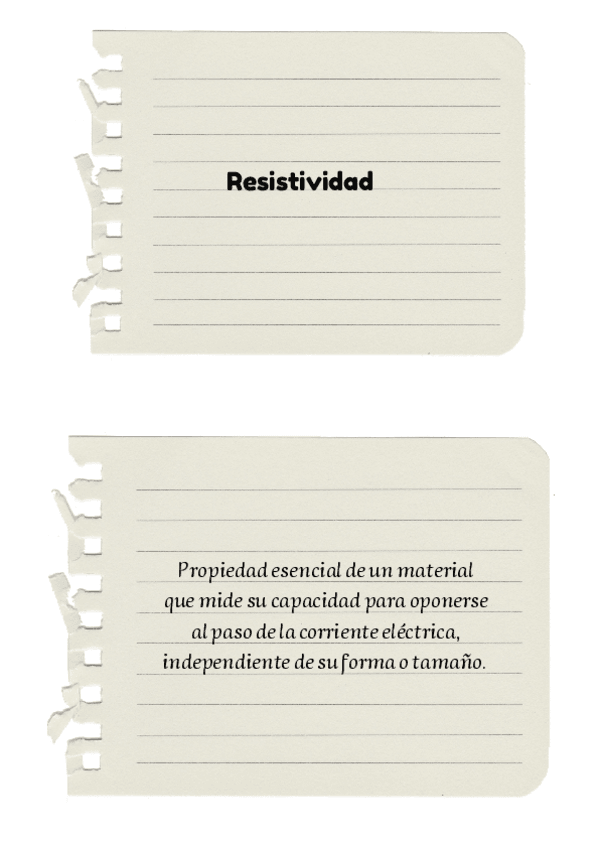 Resistividad

Propiedad esencial de un material que mide su capacidad para oponerse al paso de la corriente eléctrica, independiente de su forma o tamaño.